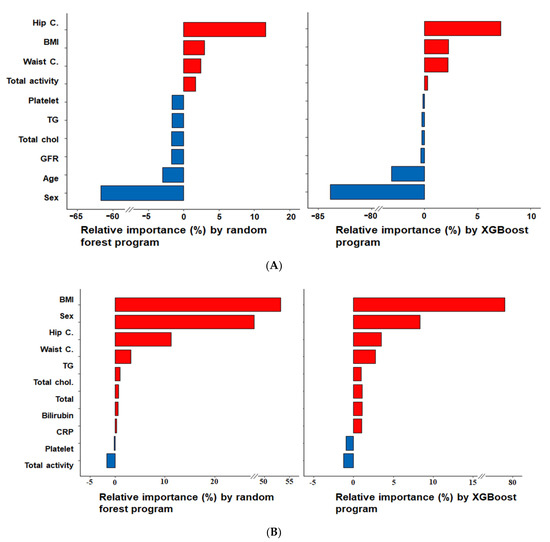 Hip C.
BMI
Waist C.
Total activity
Platelet
TG
Total chol
GFR
Age
Sex

-65 -60 -5 0 5 10 20

Relative importance (%) by random forest program

-85 -80 0 5 10

Relative importance (%) by XGBoost program

(A)

BMI
Sex
Hip C.
Waist C.
TG
Total chol.
Total
Bilirubin
CRP
Platelet
Total activity

-5 0 10 20 50 55

Relative importance (%) by random forest program

-5 0 5 10 15 80

Relative importance (%) by XGBoost program

(B)